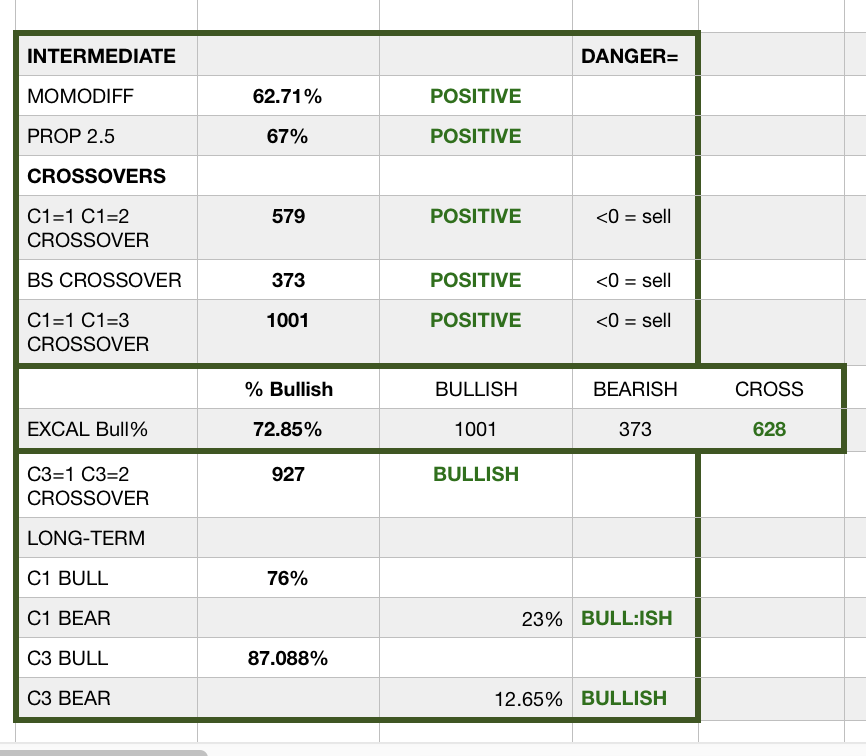 | INTERMEDIATE | | | DANGER= | |
|---|---|---|---|---|
| MOMODIFF | 62.71% | POSITIVE | | |
| PROP 2.5 | 67% | POSITIVE | | |
| CROSSOVERS | | | | |
| C1=1 C1=2 CROSSOVER | 579 | POSITIVE | <0 = sell | |
| BS CROSSOVER | 373 | POSITIVE | <0 = sell | |
| C1=1 C1=3 CROSSOVER | 1001 | POSITIVE | <0 = sell | |
| | % Bullish | BULLISH | BEARISH | CROSS |
| EXCAL Bull% | 72.85% | 1001 | 373 | 628 |
| C3=1 C3=2 CROSSOVER | 927 | BULLISH | | |
| LONG-TERM | | | | |
| C1 BULL | 76% | | | |
| C1 BEAR | | 23% | BULL:ISH | |
| C3 BULL | 87.088% | | | |
| C3 BEAR | | 12.65% | BULLISH | |